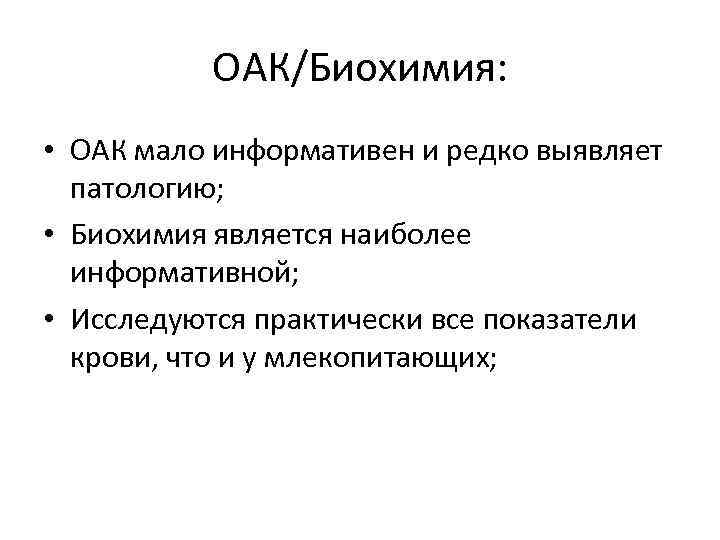 ОАК/Биохимия:

• ОАК мало информативен и редко выявляет патологию;
• Биохимия является наиболее информативной;
• Исследуются практически все показатели крови, что и у млекопитающих;